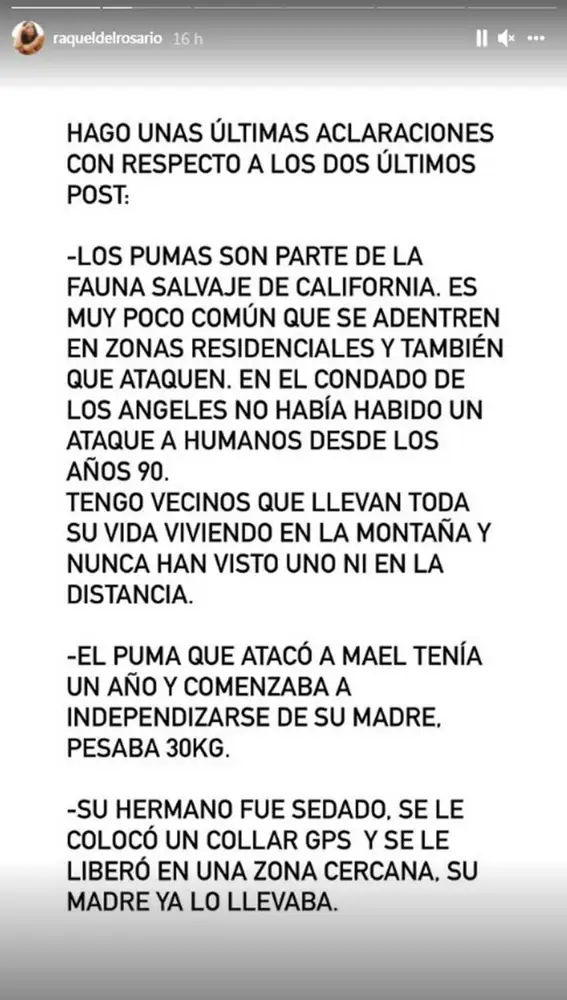 raqueldelrosario 16 h

HAGO UNAS ÚLTIMAS ACLARACIONES CON RESPECTO A LOS DOS ÚLTIMOS POST:

-LOS PUMAS SON PARTE DE LA FAUNA SALVAJE DE CALIFORNIA. ES MUY POCO COMÚN QUE SE ADENTREN EN ZONAS RESIDENCIALES Y TAMBIÉN QUE ATAQUEN. EN EL CONDADO DE LOS ANGELES NO HABÍA HABIDO UN ATAQUE A HUMANOS DESDE LOS AÑOS 90.
TENGO VECINOS QUE LLEVAN TODA SU VIDA VIVIENDO EN LA MONTAÑA Y NUNCA HAN VISTO UNO NI EN LA DISTANCIA.

-EL PUMA QUE ATACÓ A MAEL TENÍA UN AÑO Y COMENZABA A INDEPENDIZARSE DE SU MADRE, PESABA 30KG.

-SU HERMANO FUE SEDADO, SE LE COLOCÓ UN COLLAR GPS Y SE LE LIBERÓ EN UNA ZONA CERCANA, SU MADRE YA LO LLEVABA.